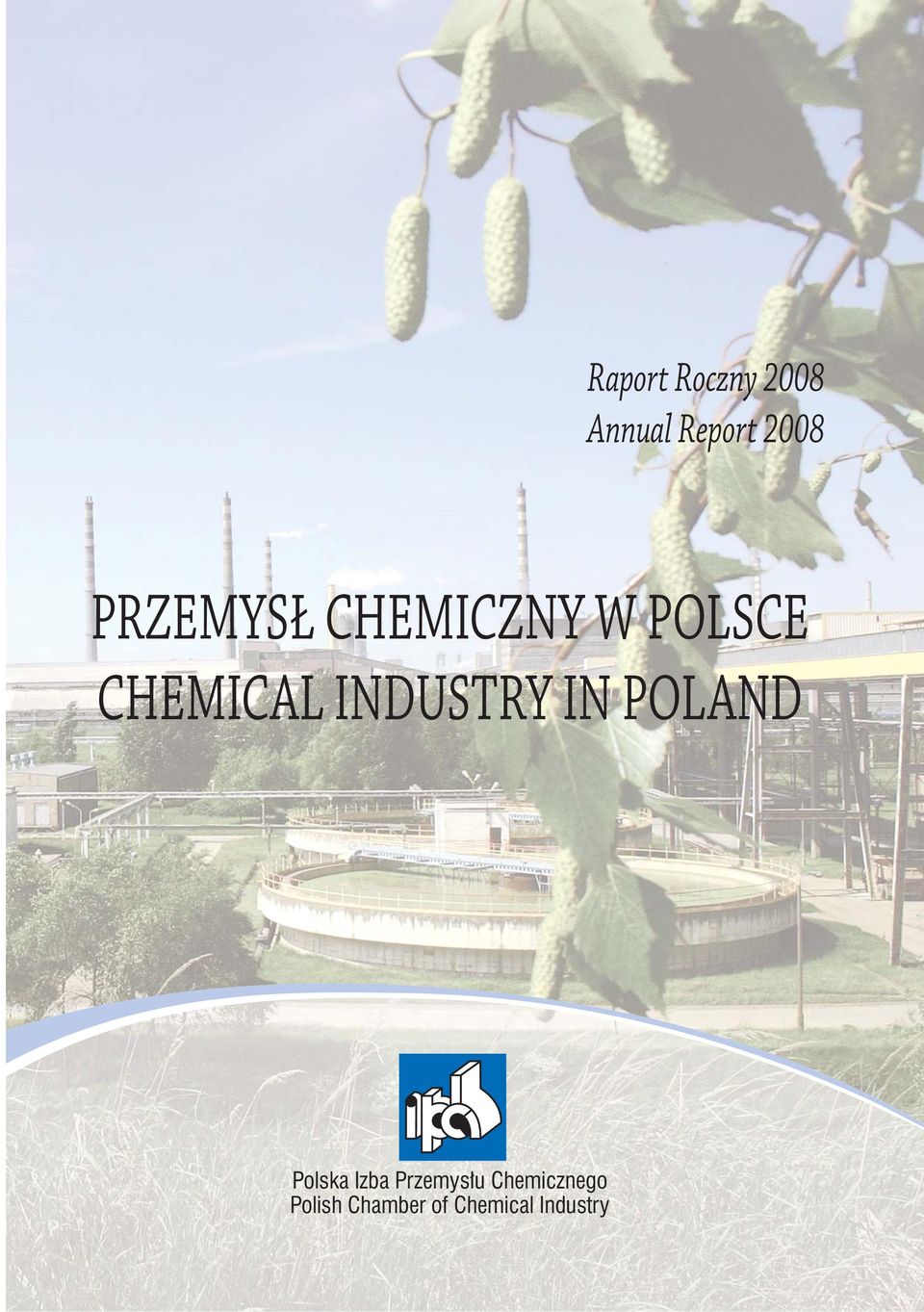 Raport Roczny 2008
Annual Report 2008

PRZEMYSŁ CHEMICZNY W POLSCE
CHEMICAL INDUSTRY IN POLAND

ipch

Polska Izba Przemysłu Chemicznego
Polish Chamber of Chemical Industry